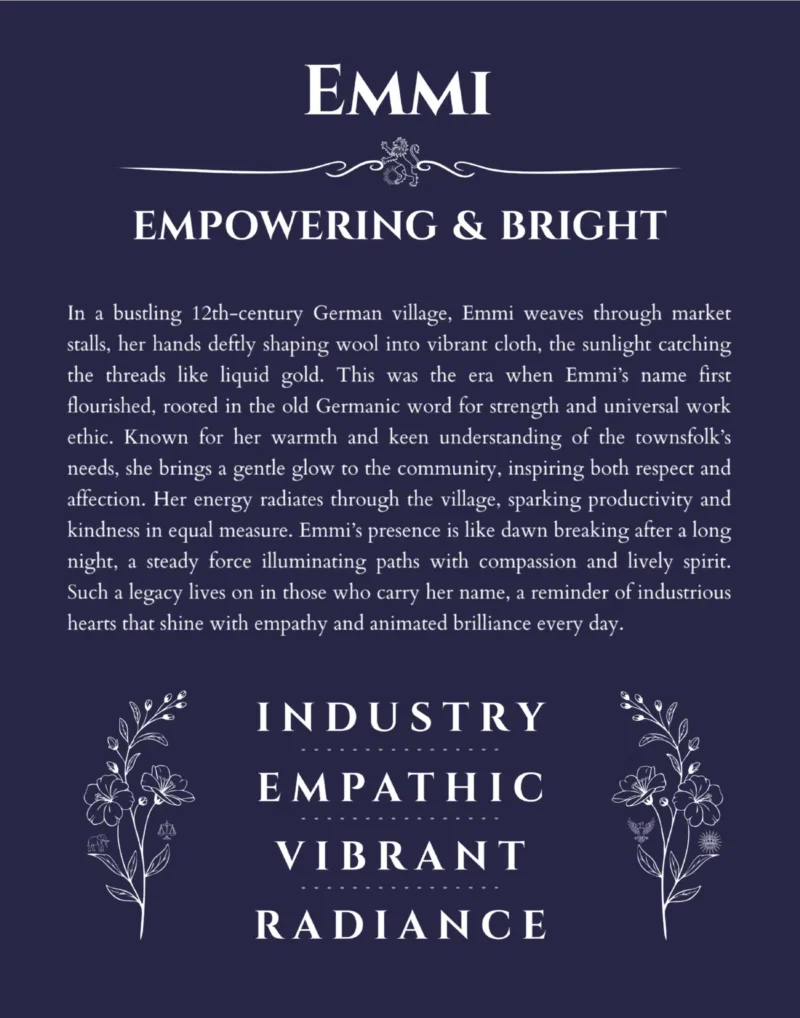 EMMI

EMPOWERING & BRIGHT

In a bustling 12th-century German village, Emmi weaves through market stalls, her hands deftly shaping wool into vibrant cloth, the sunlight catching the threads like liquid gold. This was the era when Emmi's name first flourished, rooted in the old Germanic word for strength and universal work ethic. Known for her warmth and keen understanding of the townsfolk's needs, she brings a gentle glow to the community, inspiring both respect and affection. Her energy radiates through the village, sparking productivity and kindness in equal measure. Emmi's presence is like dawn breaking after a long night, a steady force illuminating paths with compassion and lively spirit. Such a legacy lives on in those who carry her name, a reminder of industrious hearts that shine with empathy and animated brilliance every day.

INDUSTRY

EMPATHIC

VIBRANT

RADIANCE